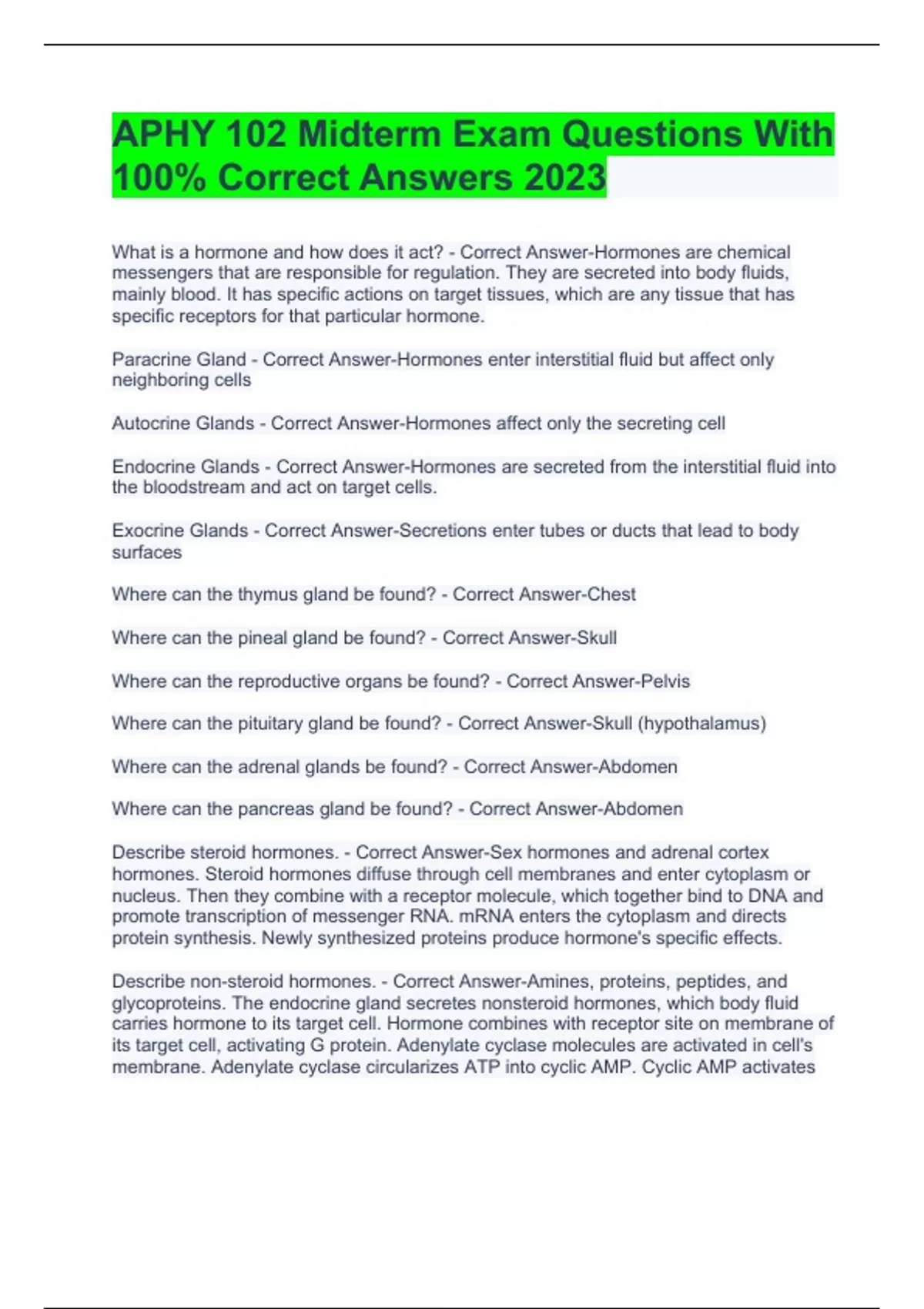 APHY 102 Midterm Exam Questions With 100% Correct Answers 2023

What is a hormone and how does it act? - Correct Answer-Hormones are chemical messengers that are responsible for regulation. They are secreted into body fluids, mainly blood. It has specific actions on target tissues, which are any tissue that has specific receptors for that particular hormone.

Paracrine Gland - Correct Answer-Hormones enter interstitial fluid but affect only neighboring cells

Autocrine Glands - Correct Answer-Hormones affect only the secreting cell

Endocrine Glands - Correct Answer-Hormones are secreted from the interstitial fluid into the bloodstream and act on target cells.

Exocrine Glands - Correct Answer-Secretions enter tubes or ducts that lead to body surfaces

Where can the thymus gland be found? - Correct Answer-Chest

Where can the pineal gland be found? - Correct Answer-Skull

Where can the reproductive organs be found? - Correct Answer-Pelvis

Where can the pituitary gland be found? - Correct Answer-Skull (hypothalamus)

Where can the adrenal glands be found? - Correct Answer-Abdomen

Where can the pancreas gland be found? - Correct Answer-Abdomen

Describe steroid hormones. - Correct Answer-Sex hormones and adrenal cortex hormones. Steroid hormones diffuse through cell membranes and enter cytoplasm or nucleus. Then they combine with a receptor molecule, which together bind to DNA and promote transcription of messenger RNA. mRNA enters the cytoplasm and directs protein synthesis. Newly synthesized proteins produce hormone's specific effects.

Describe non-steroid hormones. - Correct Answer-Amines, proteins, peptides, and glycoproteins. The endocrine gland secretes nonsteroid hormones, which body fluid carries hormone to its target cell. Hormone combines with receptor site on membrane of its target cell, activating G protein. Adenylate cyclase molecules are activated in cell's membrane. Adenylate cyclase circularizes ATP into cyclic AMP. Cyclic AMP activates